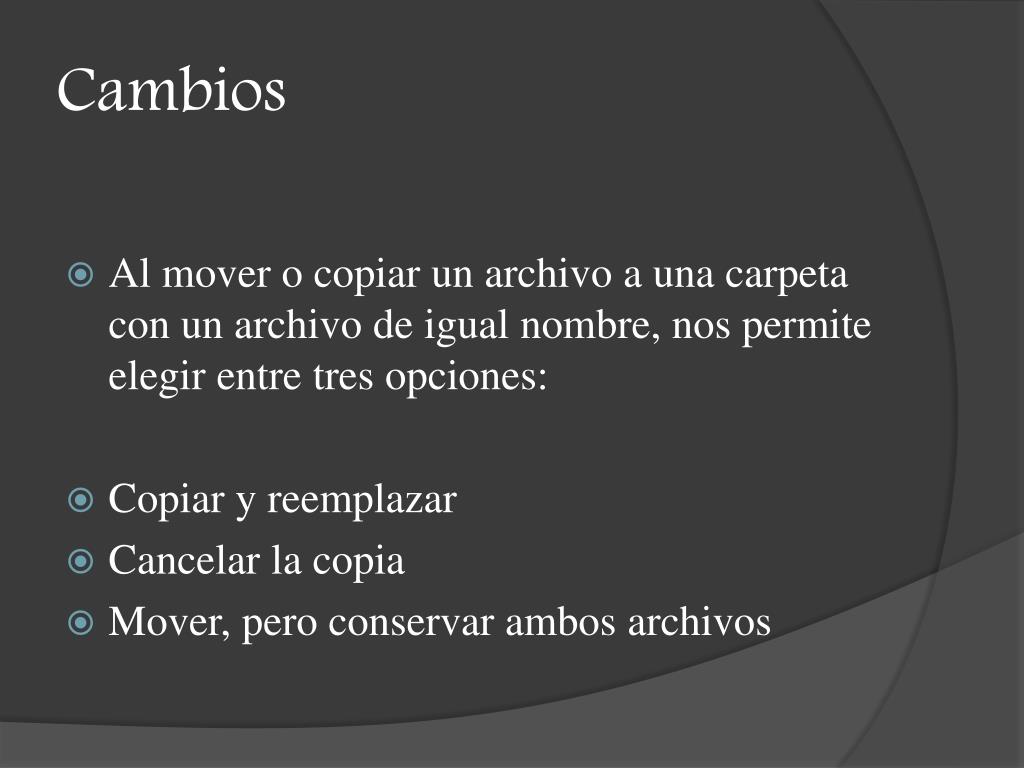 Cambios

Al mover o copiar un archivo a una carpeta con un archivo de igual nombre, nos permite elegir entre tres opciones:

Copiar y reemplazar

Cancelar la copia

Mover, pero conservar ambos archivos